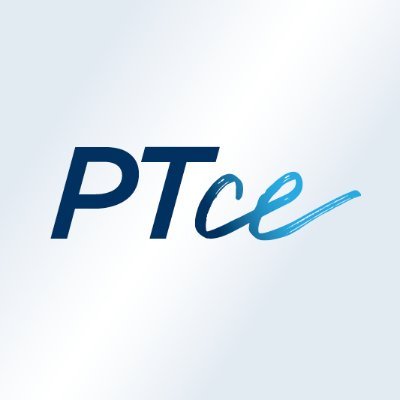 PTce